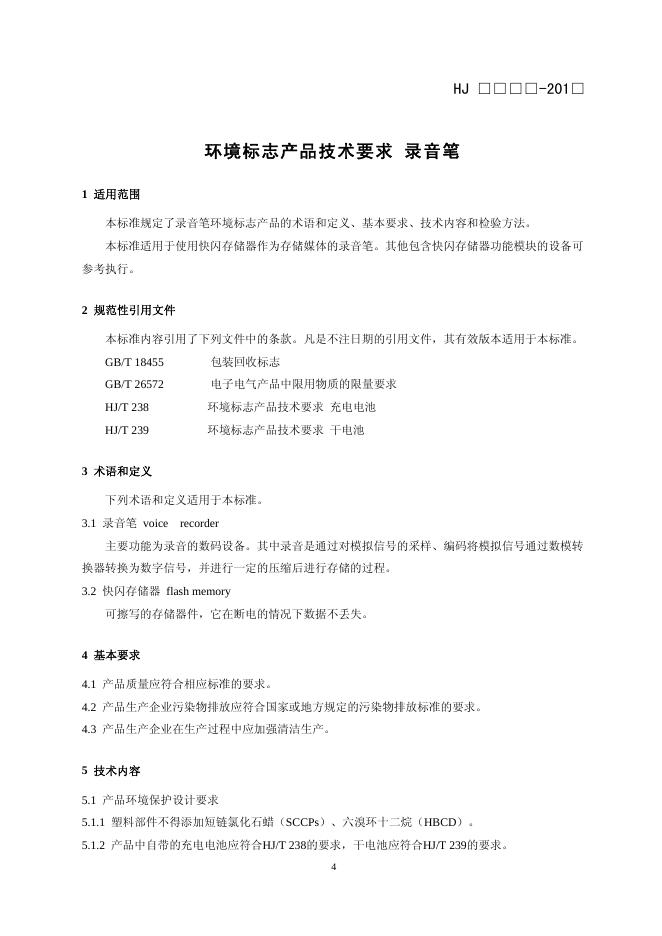 HJ □□□□-201□

环境标志产品技术要求 录音笔

1 适用范围

本标准规定了录音笔环境标志产品的术语和定义、基本要求、技术内容和检验方法。

本标准适用于使用快闪存储器作为存储媒体的录音笔。其他包含快闪存储器功能模块的设备可参考执行。

2 规范性引用文件

本标准内容引用了下列文件中的条款。凡是不注日期的引用文件，其有效版本适用于本标准。

GB/T 18455 包装回收标志

GB/T 26572 电子电气产品中限用物质的限量要求

HJ/T 238 环境标志产品技术要求 充电电池

HJ/T 239 环境标志产品技术要求 干电池

3 术语和定义

下列术语和定义适用于本标准。

3.1 录音笔 voice recorder

主要功能为录音的数码设备。其中录音是通过对模拟信号的采样、编码将模拟信号通过数模转换器转换为数字信号，并进行一定的压缩后进行存储的过程。

3.2 快闪存储器 flash memory

可擦写的存储器件，它在断电的情况下数据不丢失。

4 基本要求

4.1 产品质量应符合相应标准的要求。

4.2 产品生产企业污染物排放应符合国家或地方规定的污染物排放标准的要求。

4.3 产品生产企业在生产过程中应加强清洁生产。

5 技术内容

5.1 产品环境保护设计要求

5.1.1 塑料部件不得添加短链氯化石蜡（SCCPs）、六溴环十二烷（HBCD）。

5.1.2 产品中自带的充电电池应符合HJ/T 238的要求，干电池应符合HJ/T 239的要求。

4